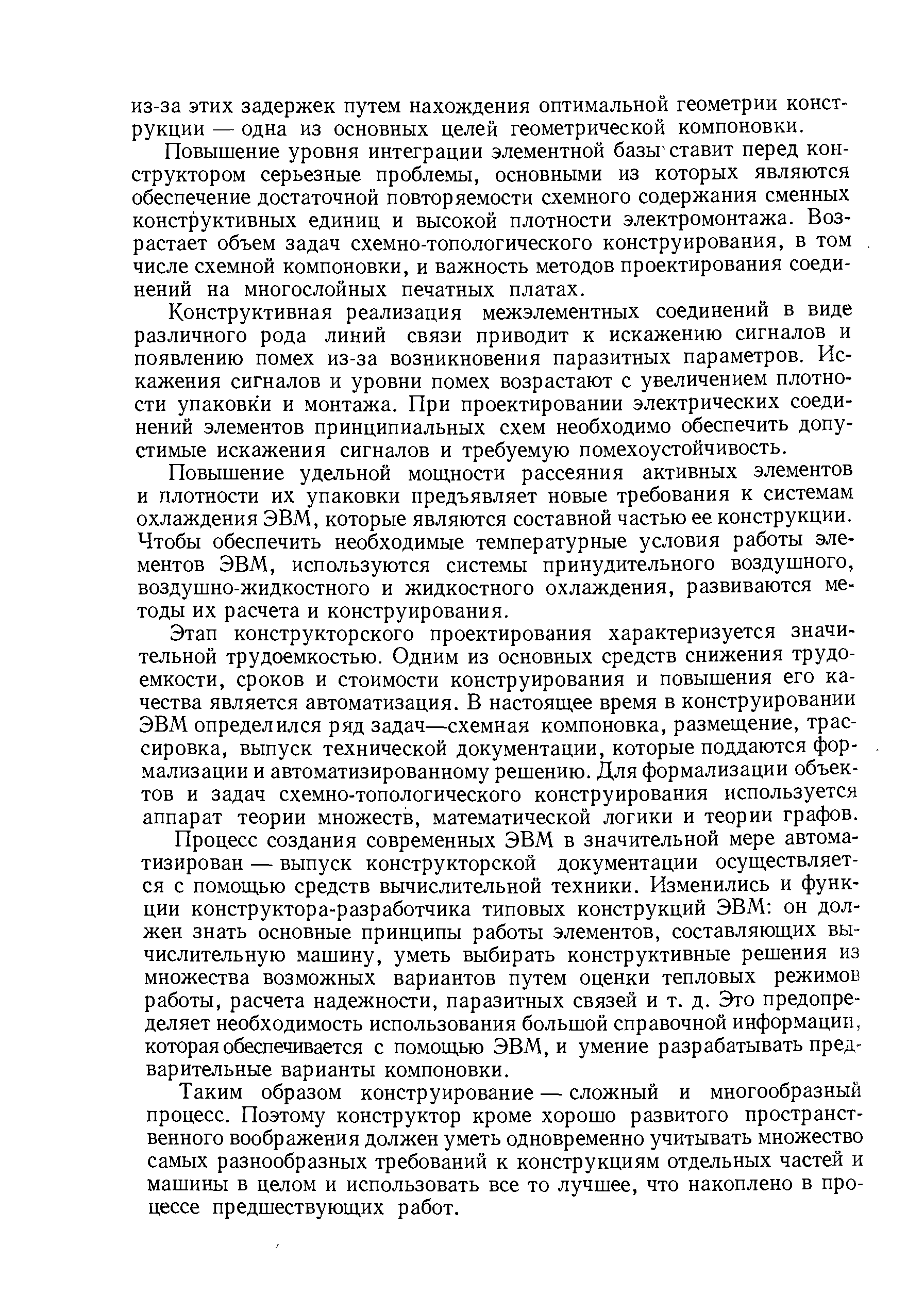 из-за этих задержек путем нахождения оптимальной геометрии конструкции — одна из основных целей геометрической компоновки.

Повышение уровня интеграции элементной базы ставит перед конструктором серьезные проблемы, основными из которых являются обеспечение достаточной повторяемости схемного содержания сменных конструктивных единиц и высокой плотности электромонтажа. Возрастает объем задач схемно-топологического конструирования, в том числе схемной компоновки, и важность методов проектирования соединений на многослойных печатных платах.

Конструктивная реализация межэлементных соединений в виде различного рода линий связи приводит к искажению сигналов и появлению помех из-за возникновения паразитных параметров. Искажения сигналов и уровни помех возрастают с увеличением плотности упаковки и монтажа. При проектировании электрических соединений элементов принципиальных схем необходимо обеспечить допустимые искажения сигналов и требуемую помехоустойчивость.

Повышение удельной мощности рассеяния активных элементов и плотности их упаковки предъявляет новые требования к системам охлаждения ЭВМ, которые являются составной частью ее конструкции. Чтобы обеспечить необходимые температурные условия работы элементов ЭВМ, используются системы принудительного воздушного, воздушно-жидкостного и жидкостного охлаждения, развиваются методы их расчета и конструирования.

Этап конструкторского проектирования характеризуется значительной трудоемкостью. Одним из основных средств снижения трудоемкости, сроков и стоимости конструирования и повышения его качества является автоматизация. В настоящее время в конструировании ЭВМ определился ряд задач—схемная компоновка, размещение, трассировка, выпуск технической документации, которые поддаются формализации и автоматизированному решению. Для формализации объектов и задач схемно-топологического конструирования используется аппарат теории множеств, математической логики и теории графов.

Процесс создания современных ЭВМ в значительной мере автоматизирован — выпуск конструкторской документации осуществляется с помощью средств вычислительной техники. Изменились и функции конструктора-разработчика типовых конструкций ЭВМ: он должен знать основные принципы работы элементов, составляющих вычислительную машину, уметь выбирать конструктивные решения из множества возможных вариантов путем оценки тепловых режимов работы, расчета надежности, паразитных связей и т. д. Это предопределяет необходимость использования большой справочной информации, которая обеспечивается с помощью ЭВМ, и умение разрабатывать предварительные варианты компоновки.

Таким образом конструирование — сложный и многообразный процесс. Поэтому конструктор кроме хорошо развитого пространственного воображения должен уметь одновременно учитывать множество самых разнообразных требований к конструкциям отдельных частей и машины в целом и использовать все то лучшее, что накоплено в процессе предшествующих работ.